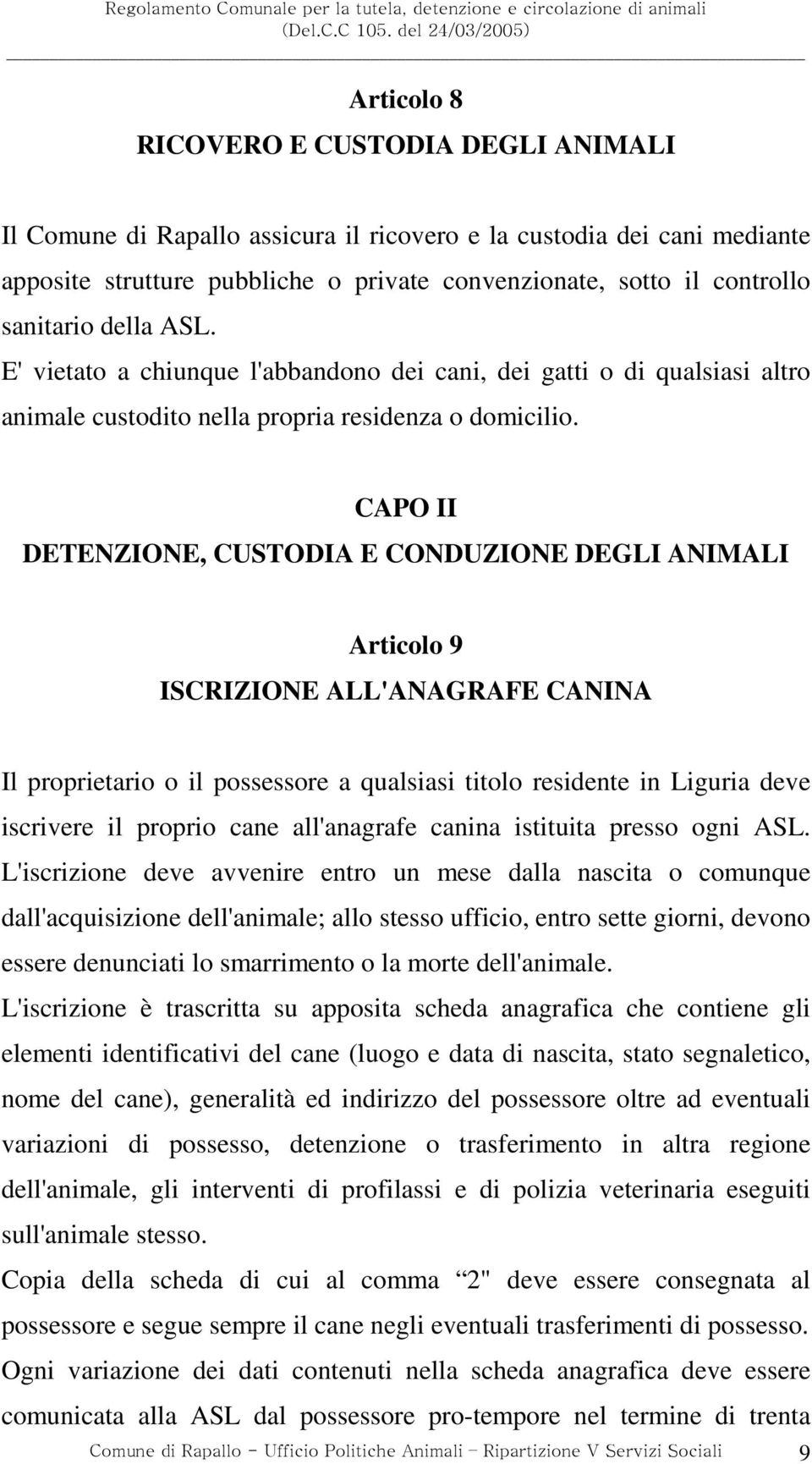 Regolamento Comunale per la tutela, detenzione e circolazione di animali
(Del.C.C 105. del 24/03/2005)

Articolo 8
RICOVERO E CUSTODIA DEGLI ANIMALI

Il Comune di Rapallo assicura il ricovero e la custodia dei cani mediante apposite strutture pubbliche o private convenzionate, sotto il controllo sanitario della ASL.
E' vietato a chiunque l'abbandono dei cani, dei gatti o di qualsiasi altro animale custodito nella propria residenza o domicilio.

CAPO II
DETENZIONE, CUSTODIA E CONDUZIONE DEGLI ANIMALI

Articolo 9
ISCRIZIONE ALL'ANAGRAFE CANINA

Il proprietario o il possessore a qualsiasi titolo residente in Liguria deve iscrivere il proprio cane all'anagrafe canina istituita presso ogni ASL.
L'iscrizione deve avvenire entro un mese dalla nascita o comunque dall'acquisizione dell'animale; allo stesso ufficio, entro sette giorni, devono essere denunciati lo smarrimento o la morte dell'animale.
L'iscrizione è trascritta su apposita scheda anagrafica che contiene gli elementi identificativi del cane (luogo e data di nascita, stato segnaletico, nome del cane), generalità ed indirizzo del possessore oltre ad eventuali variazioni di possesso, detenzione o trasferimento in altra regione dell'animale, gli interventi di profilassi e di polizia veterinaria eseguiti sull'animale stesso.
Copia della scheda di cui al comma “2" deve essere consegnata al possessore e segue sempre il cane negli eventuali trasferimenti di possesso.
Ogni variazione dei dati contenuti nella scheda anagrafica deve essere comunicata alla ASL dal possessore pro-tempore nel termine di trenta

Comune di Rapallo - Ufficio Politiche Animali - Ripartizione V Servizi Sociali 9